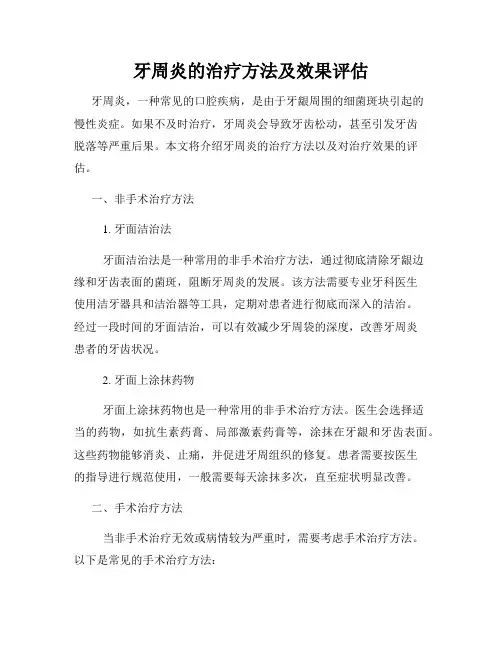 牙周炎的治疗方法及效果评估

牙周炎，一种常见的口腔疾病，是由于牙龈周围的细菌斑块引起的慢性炎症。如果不及时治疗，牙周炎会导致牙齿松动，甚至引发牙齿脱落等严重后果。本文将介绍牙周炎的治疗方法以及对治疗效果的评估。

一、非手术治疗方法

1. 牙面洁治法

牙面洁治法是一种常用的非手术治疗方法，通过彻底清除牙龈边缘和牙齿表面的菌斑，阻断牙周炎的发展。该方法需要专业牙科医生使用洁牙器具和洁治器等工具，定期对患者进行彻底而深入的洁治。经过一段时间的牙面洁治，可以有效减少牙周袋的深度，改善牙周炎患者的牙齿状况。

2. 牙面上涂抹药物

牙面上涂抹药物也是一种常用的非手术治疗方法。医生会选择适当的药物，如抗生素药膏、局部激素药膏等，涂抹在牙龈和牙齿表面。这些药物能够消炎、止痛，并促进牙周组织的修复。患者需要按医生的指导进行规范使用，一般需要每天涂抹多次，直至症状明显改善。

二、手术治疗方法

当非手术治疗无效或病情较为严重时，需要考虑手术治疗方法。以下是常见的手术治疗方法：